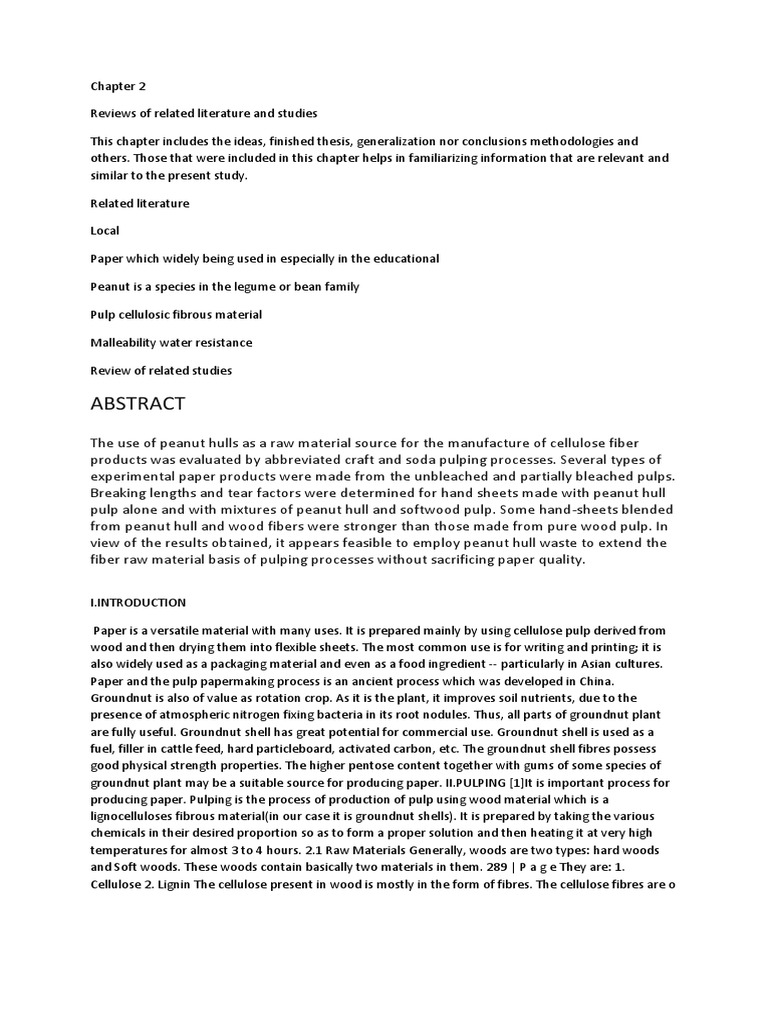 Chapter 2

Reviews of related literature and studies

This chapter includes the ideas, finished thesis, generalization nor conclusions methodologies and others. Those that were included in this chapter helps in familiarizing information that are relevant and similar to the present study.

Related literature

Local

Paper which widely being used in especially in the educational

Peanut is a species in the legume or bean family

Pulp cellulosic fibrous material

Malleability water resistance

Review of related studies

ABSTRACT

The use of peanut hulls as a raw material source for the manufacture of cellulose fiber products was evaluated by abbreviated craft and soda pulping processes. Several types of experimental paper products were made from the unbleached and partially bleached pulps. Breaking lengths and tear factors were determined for hand sheets made with peanut hull pulp alone and with mixtures of peanut hull and softwood pulp. Some hand-sheets blended from peanut hull and wood fibers were stronger than those made from pure wood pulp. In view of the results obtained, it appears feasible to employ peanut hull waste to extend the fiber raw material basis of pulping processes without sacrificing paper quality.

I.INTRODUCTION

Paper is a versatile material with many uses. It is prepared mainly by using cellulose pulp derived from wood and then drying them into flexible sheets. The most common use is for writing and printing; it is also widely used as a packaging material and even as a food ingredient -- particularly in Asian cultures. Paper and the pulp papermaking process is an ancient process which was developed in China. Groundnut is also of value as rotation crop. As it is the plant, it improves soil nutrients, due to the presence of atmospheric nitrogen fixing bacteria in its root nodules. Thus, all parts of groundnut plant are fully useful. Groundnut shell has great potential for commercial use. Groundnut shell is used as a fuel, filler in cattle feed, hard particleboard, activated carbon, etc. The groundnut shell fibres possess good physical strength properties. The higher pentose content together with gums of some species of groundnut plant may be a suitable source for producing paper. II.PULPING [1]It is important process for producing paper. Pulping is the process of production of pulp using wood material which is a lignocelluloses fibrous material(in our case it is groundnut shells). It is prepared by taking the various chemicals in their desired proportion so as to form a proper solution and then heating it at very high temperatures for almost 3 to 4 hours. 2.1 Raw Materials Generally, woods are two types: hard woods and Soft woods. These woods contain basically two materials in them. 289 | P a g e They are: 1. Cellulose 2. Lignin The cellulose present in wood is mostly in the form of fibres. The cellulose fibres are o